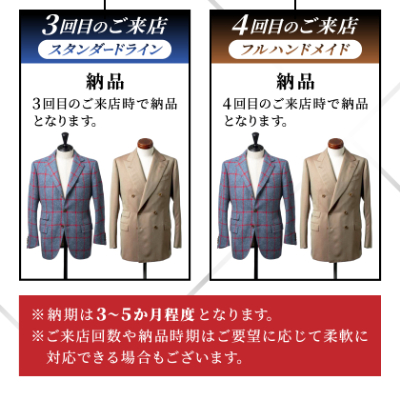 3回目のご来店
スタンダードライン

納品
3回目のご来店時で納品となります。

4回目のご来店
フルハンドメイド

納品
4回目のご来店時で納品となります。

※納期は3~5か月程度となります。
※ご来店回数や納品時期はご要望に応じて柔軟に対応できる場合もございます。